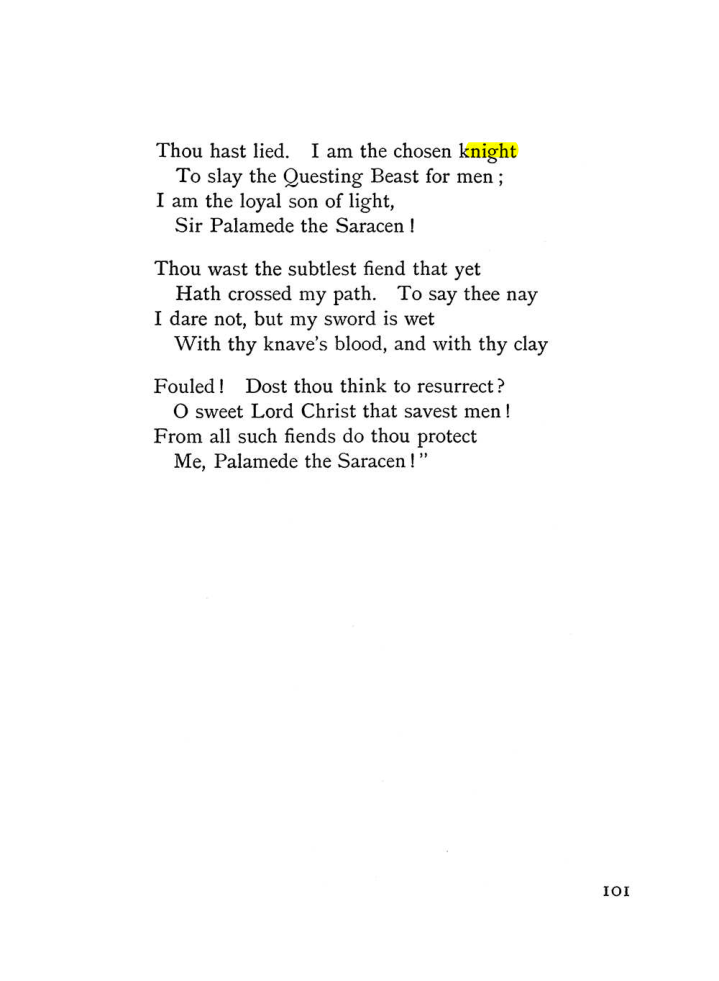 Thou hast lied. I am the chosen knight
To slay the Questing Beast for men;
I am the loyal son of light,
Sir Palamede the Saracen!

Thou wast the subtlest fiend that yet
Hath crossed my path. To say thee nay
I dare not, but my sword is wet
With thy knave's blood, and with thy clay

Fouled! Dost thou think to resurrect?
O sweet Lord Christ that savest men!
From all such fiends do thou protect
Me, Palamede the Saracen!"

101